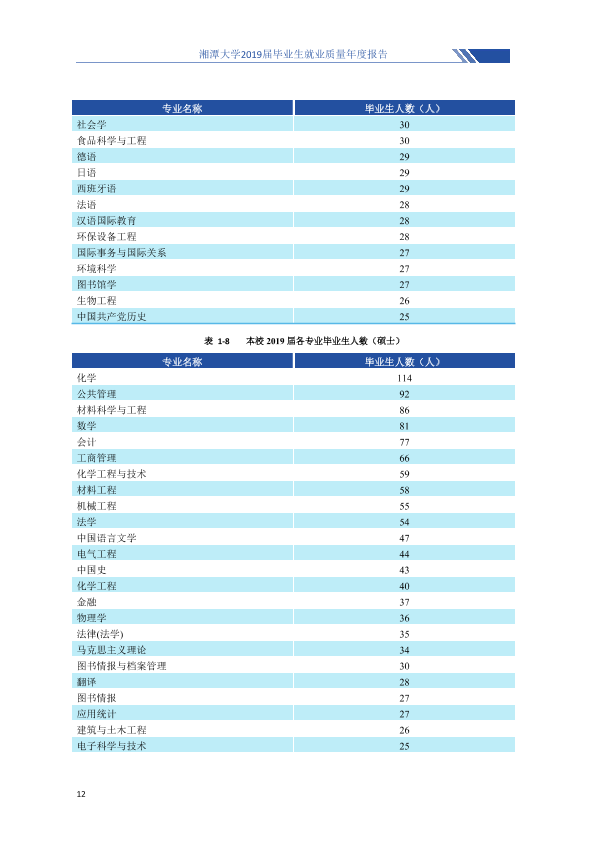 湘潭大学2019届毕业生就业质量年度报告

| 专业名称 | 毕业生人数（人） |
|---|---|
| 社会学 | 30 |
| 食品科学与工程 | 30 |
| 德语 | 29 |
| 日语 | 29 |
| 西班牙语 | 29 |
| 法语 | 28 |
| 汉语国际教育 | 28 |
| 环保设备工程 | 28 |
| 国际事务与国际关系 | 27 |
| 环境科学 | 27 |
| 图书馆学 | 27 |
| 生物工程 | 26 |
| 中国共产党历史 | 25 |

表 1-8 本校2019届各专业毕业生人数（硕士）

| 专业名称 | 毕业生人数（人） |
|---|---|
| 化学 | 114 |
| 公共管理 | 92 |
| 材料科学与工程 | 86 |
| 数学 | 81 |
| 会计 | 77 |
| 工商管理 | 66 |
| 化学工程与技术 | 59 |
| 材料工程 | 58 |
| 机械工程 | 55 |
| 法学 | 54 |
| 中国语言文学 | 47 |
| 电气工程 | 44 |
| 中国史 | 43 |
| 化学工程 | 40 |
| 金融 | 37 |
| 物理学 | 36 |
| 法律(法学) | 35 |
| 马克思主义理论 | 34 |
| 图书情报与档案管理 | 30 |
| 翻译 | 28 |
| 图书情报 | 27 |
| 应用统计 | 27 |
| 建筑与土木工程 | 26 |
| 电子科学与技术 | 25 |

12